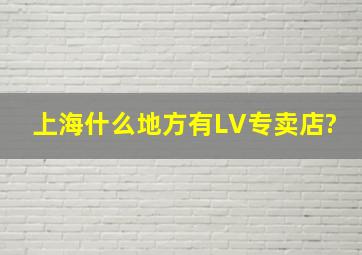 上海什么地方有LV专卖店?